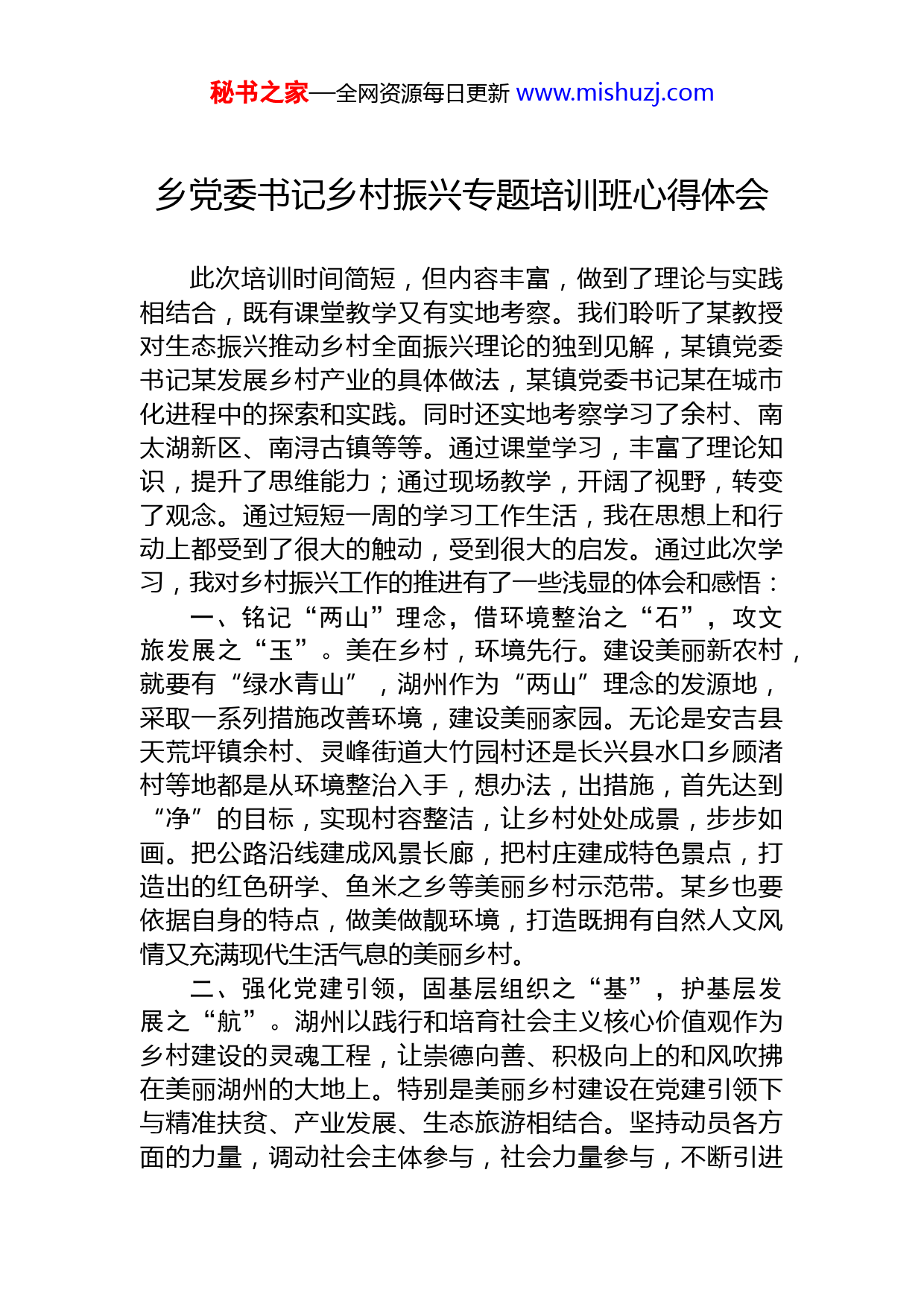 秘书之家—全网资源每日更新 www.mishuzj.com

乡党委书记乡村振兴专题培训班心得体会

此次培训时间简短，但内容丰富，做到了理论与实践相结合，既有课堂教学又有实地考察。我们聆听了某教授对生态振兴推动乡村全面振兴理论的独到见解，某镇党委书记某发展乡村产业的具体做法，某镇党委书记某在城市化进程中的探索和实践。同时还实地考察学习了余村、南太湖新区、南浔古镇等等。通过课堂学习，丰富了理论知识，提升了思维能力；通过现场教学，开阔了视野，转变了观念。通过短短一周的学习工作生活，我在思想上和行动上都受到了很大的触动，受到很大的启发。通过此次学习，我对乡村振兴工作的推进有了一些浅显的体会和感悟：

一、铭记“两山”理念，借环境整治之“石”，攻文旅发展之“玉”。美在乡村，环境先行。建设美丽新农村，就要有“绿水青山”，湖州作为“两山”理念的发源地，采取一系列措施改善环境，建设美丽家园。无论是安吉县天荒坪镇余村、灵峰街道大竹园村还是长兴县水口乡顾渚村等地都是从环境整治入手，想办法，出措施，首先达到“净”的目标，实现村容整洁，让乡村处处成景，步步如画。把公路沿线建成风景长廊，把村庄建成特色景点，打造出的红色研学、鱼米之乡等美丽乡村示范带。某乡也要依据自身的特点，做美做靓环境，打造既拥有自然人文风情又充满现代生活气息的美丽乡村。

二、强化党建引领，固基层组织之“基”，护基层发展之“航”。湖州以践行和培育社会主义核心价值观作为乡村建设的灵魂工程，让崇德向善、积极向上的和风吹拂在美丽湖州的大地上。特别是美丽乡村建设在党建引领下与精准扶贫、产业发展、生态旅游相结合。坚持动员各方面的力量，调动社会主体参与，社会力量参与，不断引进